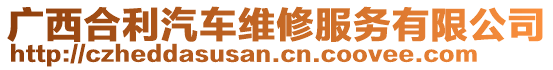 广西合利汽车维修服务有限公司
http://czheddasusan.cn.coovee.com